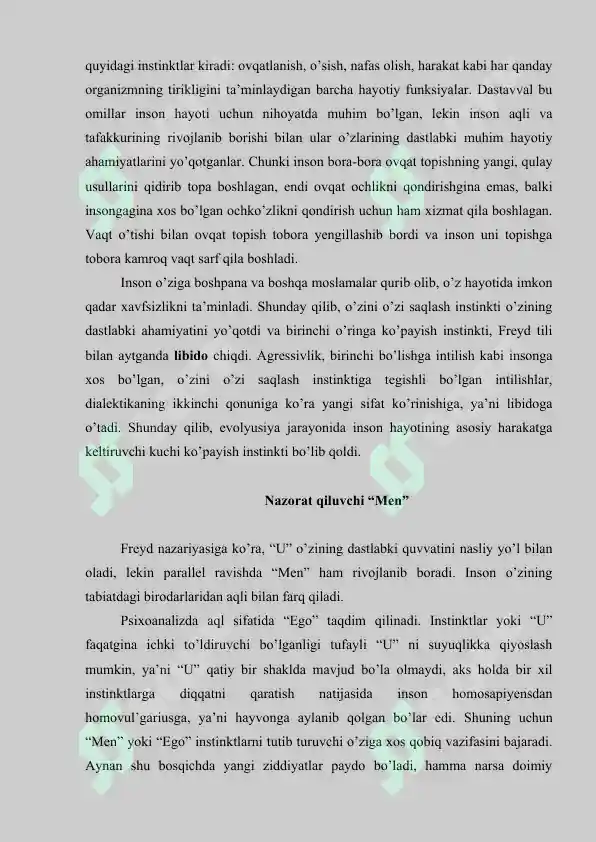 quyidagi instinktlar kiradi: ovqatlanish, o'sish, nafas olish, harakat kabi har qanday organizmning tirikligini ta'minlaydigan barcha hayotiy funksiyalar. Dastavval bu omillar inson hayoti uchun nihoyatda muhim bo'lgan, lekin inson aqli va tafakkurining rivojlanib borishi bilan ular o'zlarining dastlabki muhim hayotiy ahamiyatlarini yo'qotganlar. Chunki inson bora-bora ovqat topishning yangi, qulay usullarini qidirib topa boshlagan, endi ovqat ochlikni qondirishgina emas, balki insongagina xos bo'lgan ochko'zlikni qondirish uchun ham xizmat qila boshlagan. Vaqt o'tishi bilan ovqat topish tobora yengillashib bordi va inson uni topishga tobora kamroq vaqt sarf qila boshladi.

Inson o'ziga boshpana va boshqa moslamalar qurib olib, o'z hayotida imkon qadar xavfsizlikni ta'minladi. Shunday qilib, o'zini o'zi saqlash instinkti o'zining dastlabki ahamiyatini yo'qotdi va birinchi o'ringa ko'payish instinkti, Freyd tili bilan aytganda libido chiqdi. Agressivlik, birinchi bo'lishga intilish kabi insonga xos bo'lgan, o'zini o'zi saqlash instinktiga tegishli bo'lgan intilishlar, dialektikaning ikkinchi qonuniga ko'ra yangi sifat ko'rinishiga, ya'ni libidoga o'tadi. Shunday qilib, evolyusiya jarayonida inson hayotining asosiy harakatga keltiruvchi kuchi ko'payish instinkti bo'lib qoldi.

Nazorat qiluvchi "Men"

Freyd nazariyasiga ko'ra, "U" o'zining dastlabki quvvatini nasliy yo'l bilan oladi, lekin parallel ravishda "Men" ham rivojlanib boradi. Inson o'zining tabiatdagi birodarlaridan aqli bilan farq qiladi.

Psixoanalizda aql sifatida "Ego" taqdim qilinadi. Instinktlar yoki "U" faqatgina ichki to'ldiruvchi bo'lganligi tufayli "U" ni suyuqlikka qiyoslash mumkin, ya'ni "U" qatiy bir shaklda mavjud bo'la olmaydi, aks holda bir xil instinktlarga diqqatni qaratish natijasida inson homosapiyensdan homovul'gariusga, ya'ni hayvonga aylanib qolgan bo'lar edi. Shuning uchun "Men" yoki "Ego" instinktlarni tutib turuvchi o'ziga xos qobiq vazifasini bajaradi. Aynan shu bosqichda yangi ziddiyatlar paydo bo'ladi, hamma narsa doimiy